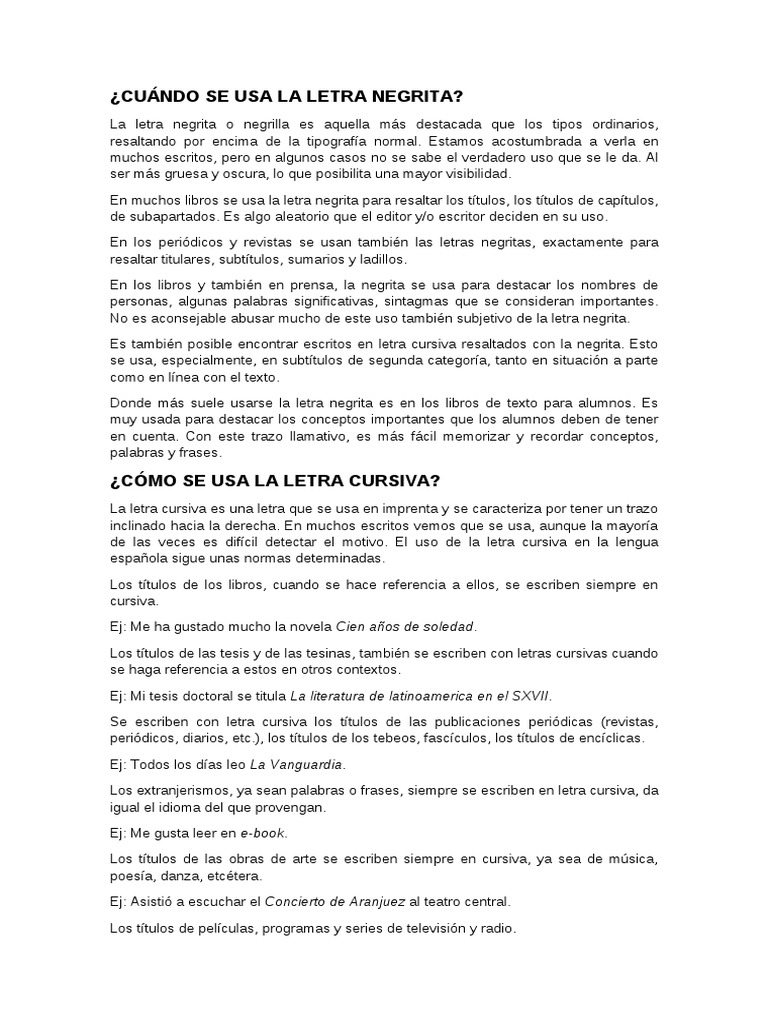 ¿CUÁNDO SE USA LA LETRA NEGRITA?

La letra negrita o negrilla es aquella más destacada que los tipos ordinarios, resaltando por encima de la tipografía normal. Estamos acostumbrada a verla en muchos escritos, pero en algunos casos no se sabe el verdadero uso que se le da. Al ser más gruesa y oscura, lo que posibilita una mayor visibilidad.

En muchos libros se usa la letra negrita para resaltar los títulos, los títulos de capítulos, de subapartados. Es algo aleatorio que el editor y/o escritor deciden en su uso.

En los periódicos y revistas se usan también las letras negritas, exactamente para resaltar titulares, subtítulos, sumarios y ladillos.

En los libros y también en prensa, la negrita se usa para destacar los nombres de personas, algunas palabras significativas, sintagmas que se consideran importantes. No es aconsejable abusar mucho de este uso también subjetivo de la letra negrita.

Es también posible encontrar escritos en letra cursiva resaltados con la negrita. Esto se usa, especialmente, en subtítulos de segunda categoría, tanto en situación a parte como en línea con el texto.

Donde más suele usarse la letra negrita es en los libros de texto para alumnos. Es muy usada para destacar los conceptos importantes que los alumnos deben de tener en cuenta. Con este trazo llamativo, es más fácil memorizar y recordar conceptos, palabras y frases.

¿CÓMO SE USA LA LETRA CURSIVA?

La letra cursiva es una letra que se usa en imprenta y se caracteriza por tener un trazo inclinado hacia la derecha. En muchos escritos vemos que se usa, aunque la mayoría de las veces es difícil detectar el motivo. El uso de la letra cursiva en la lengua española sigue unas normas determinadas.

Los títulos de los libros, cuando se hace referencia a ellos, se escriben siempre en cursiva.

Ej: Me ha gustado mucho la novela Cien años de soledad.

Los títulos de las tesis y de las tesinas, también se escriben con letras cursivas cuando se haga referencia a estos en otros contextos.

Ej: Mi tesis doctoral se titula La literatura de latinoamerica en el SXVII.

Se escriben con letra cursiva los títulos de las publicaciones periódicas (revistas, periódicos, diarios, etc.), los títulos de los tebeos, fascículos, los títulos de encíclicas.

Ej: Todos los días leo La Vanguardia.

Los extranjerismos, ya sean palabras o frases, siempre se escriben en letra cursiva, da igual el idioma del que provengan.

Ej: Me gusta leer en e-book.

Los títulos de las obras de arte se escriben siempre en cursiva, ya sea de música, poesía, danza, etcétera.

Ej: Asistió a escuchar el Concierto de Aranjuez al teatro central.

Los títulos de películas, programas y series de televisión y radio.